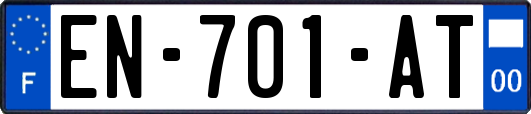 F
EN-701-AT
00